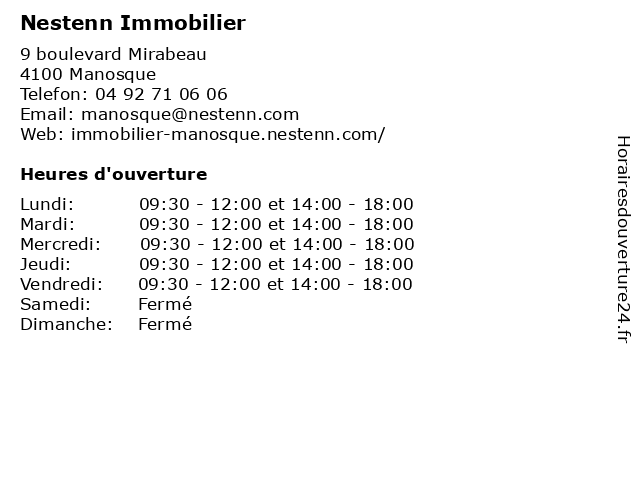 Nestenn Immobilier

9 boulevard Mirabeau
4100 Manosque
Telefon: 04 92 71 06 06
Email: manosque@nestenn.com
Web: immobilier-manosque.nestenn.com/

Heures d'ouverture

Lundi: 09:30 - 12:00 et 14:00 - 18:00
Mardi: 09:30 - 12:00 et 14:00 - 18:00
Mercredi: 09:30 - 12:00 et 14:00 - 18:00
Jeudi: 09:30 - 12:00 et 14:00 - 18:00
Vendredi: 09:30 - 12:00 et 14:00 - 18:00
Samedi: Fermé
Dimanche: Fermé

Horairesdouverture24.fr